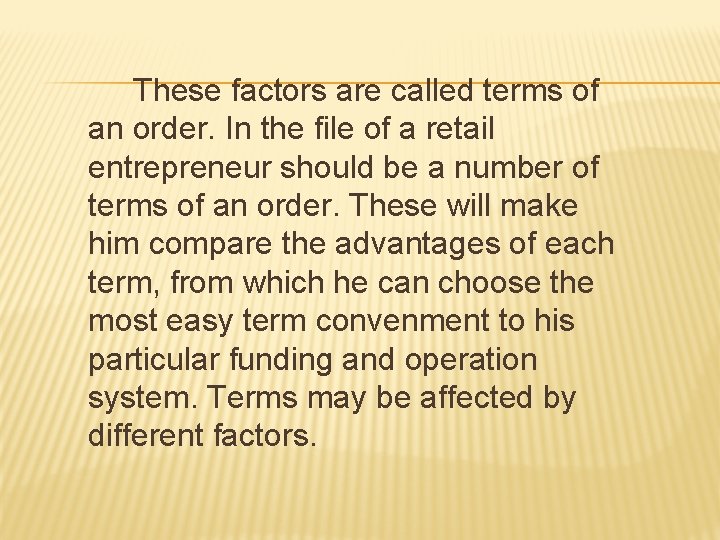 These factors are called terms of an order. In the file of a retail entrepreneur should be a number of terms of an order. These will make him compare the advantages of each term, from which he can choose the most easy term convenment to his particular funding and operation system. Terms may be affected by different factors.